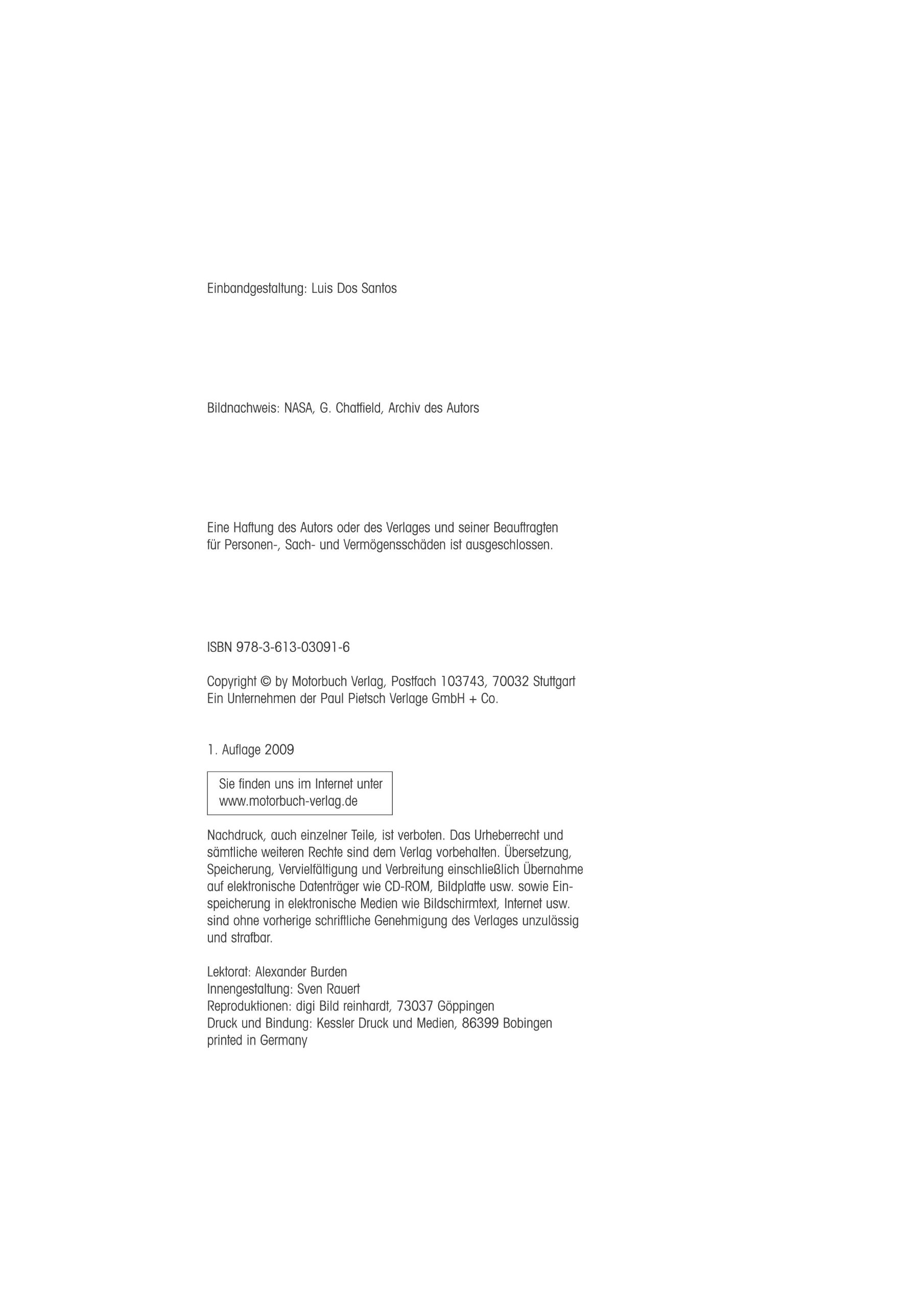 Einbandgestaltung: Luis Dos Santos

Bildnachweis: NASA, G. Chatfield, Archiv des Autors

Eine Haftung des Autors oder des Verlages und seiner Beauftragten für Personen-, Sach- und Vermögensschäden ist ausgeschlossen.

ISBN 978-3-613-03091-6

Copyright © by Motorbuch Verlag, Postfach 103743, 70032 Stuttgart
Ein Unternehmen der Paul Pietsch Verlage GmbH + Co.

1. Auflage 2009

Sie finden uns im Internet unter
www.motorbuch-verlag.de

Nachdruck, auch einzelner Teile, ist verboten. Das Urheberrecht und sämtliche weiteren Rechte sind dem Verlag vorbehalten. Übersetzung, Speicherung, Vervielfältigung und Verbreitung einschließlich Übernahme auf elektronische Datenträger wie CD-ROM, Bildplatte usw. sowie Einspeicherung in elektronische Medien wie Bildschirmtext, Internet usw. sind ohne vorherige schriftliche Genehmigung des Verlages unzulässig und strafbar.

Lektorat: Alexander Burden
Innengestaltung: Sven Rauert
Reproduktionen: digi Bild reinhardt, 73037 Göppingen
Druck und Bindung: Kessler Druck und Medien, 86399 Bobingen
printed in Germany